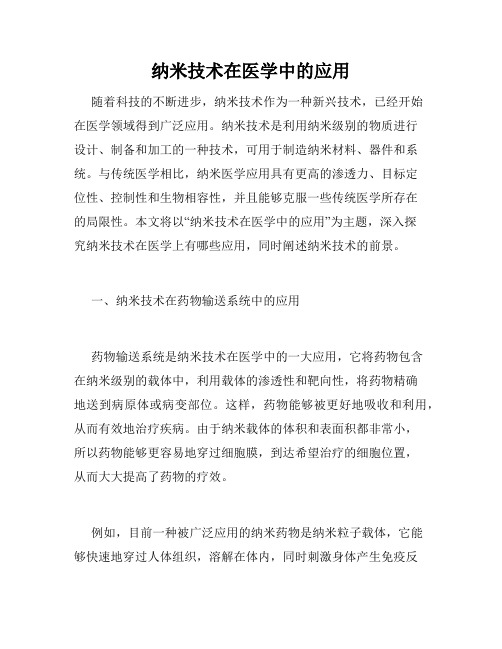 纳米技术在医学中的应用

随着科技的不断进步，纳米技术作为一种新兴技术，已经开始在医学领域得到广泛应用。纳米技术是利用纳米级别的物质进行设计、制备和加工的一种技术，可用于制造纳米材料、器件和系统。与传统医学相比，纳米医学应用具有更高的渗透力、目标定位性、控制性和生物相容性，并且能够克服一些传统医学所存在的局限性。本文将以“纳米技术在医学中的应用”为主题，深入探究纳米技术在医学上有哪些应用，同时阐述纳米技术的前景。

一、纳米技术在药物输送系统中的应用

药物输送系统是纳米技术在医学中的一大应用，它将药物包含在纳米级别的载体中，利用载体的渗透性和靶向性，将药物精确地送到病原体或病变部位。这样，药物能够被更好地吸收和利用，从而有效地治疗疾病。由于纳米载体的体积和表面积都非常小，所以药物能够更容易地穿过细胞膜，到达希望治疗的细胞位置，从而大大提高了药物的疗效。

例如，目前一种被广泛应用的纳米药物是纳米粒子载体，它能够快速地穿过人体组织，溶解在体内，同时刺激身体产生免疫反